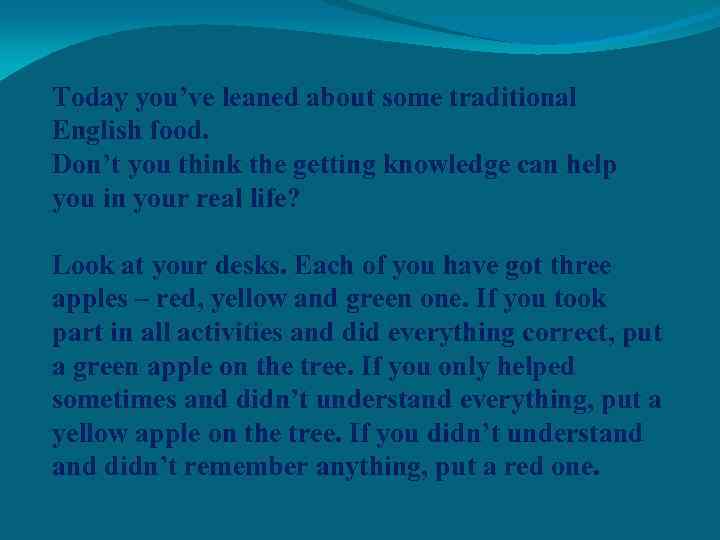 Today you’ve leaned about some traditional English food.
Don’t you think the getting knowledge can help you in your real life?

Look at your desks. Each of you have got three apples – red, yellow and green one. If you took part in all activities and did everything correct, put a green apple on the tree. If you only helped sometimes and didn’t understand everything, put a yellow apple on the tree. If you didn’t understand and didn’t remember anything, put a red one.